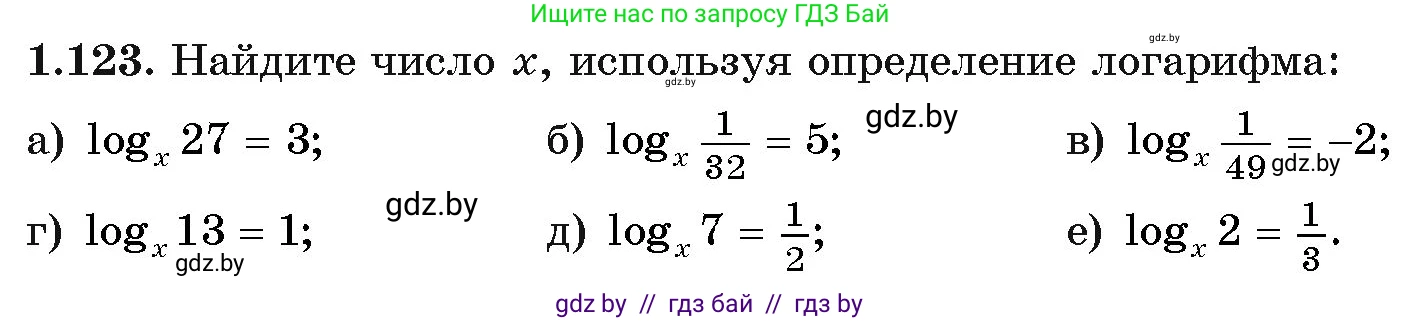 Ищите нас по запросу ГДЗ Бай

gdz.by

**1.123.** Найдите число $x$, используя определение логарифма:

gdz.by

а) $\log_x 27 = 3$;

б) $\log_x \frac{1}{32} = 5$;

gdz.by

в) $\log_x \frac{1}{49} = -2$;

gdz.by

gdz.by

г) $\log_x 13 = 1$;

gdz.by

д) $\log_x 7 = \frac{1}{2}$;

е) $\log_x 2 = \frac{1}{3}$.

gdz by // гдз бай // гдз by